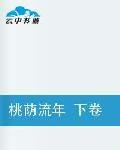 云中书城

桃荫流年 下卷